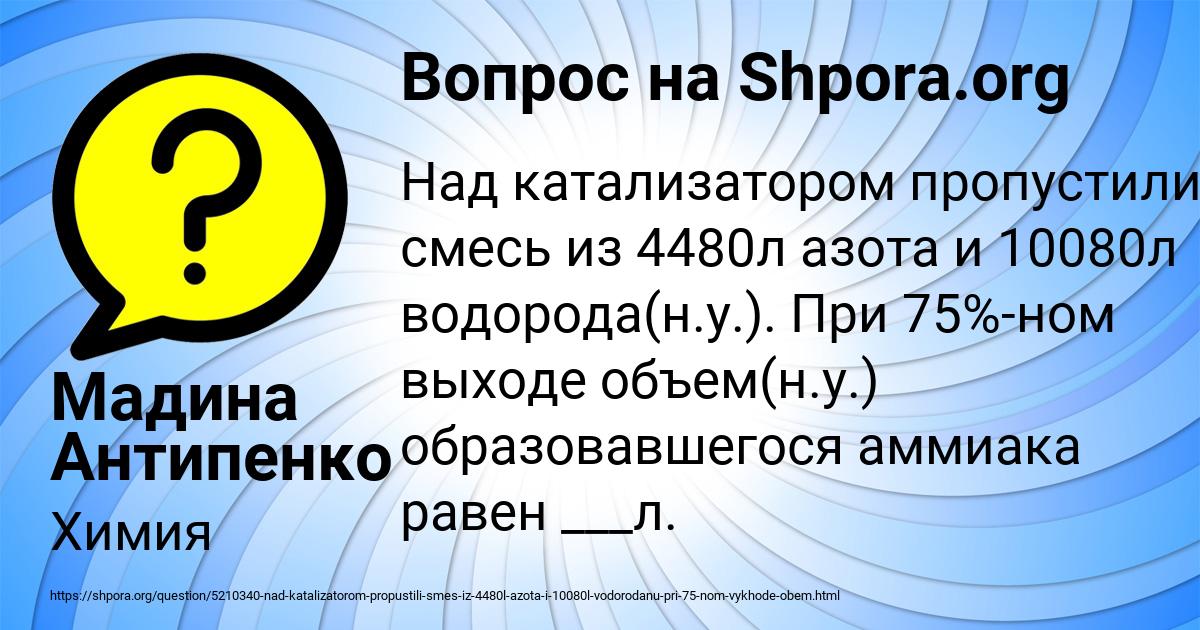 Вопрос на Shpora.org

Над катализатором пропустили смесь из 4480л азота и 10080л водорода(н.у.). При 75%-ном выходе объем(н.у.) образовавшегося аммиака равен ___л.

Мадина Антипенко

Химия

https://shpora.org/question/5210340-nad-katalizatorom-propustili-smes-iz-4480l-azota-i-10080l-vodorodanu-pri-75-nom-vykhode-obem.html